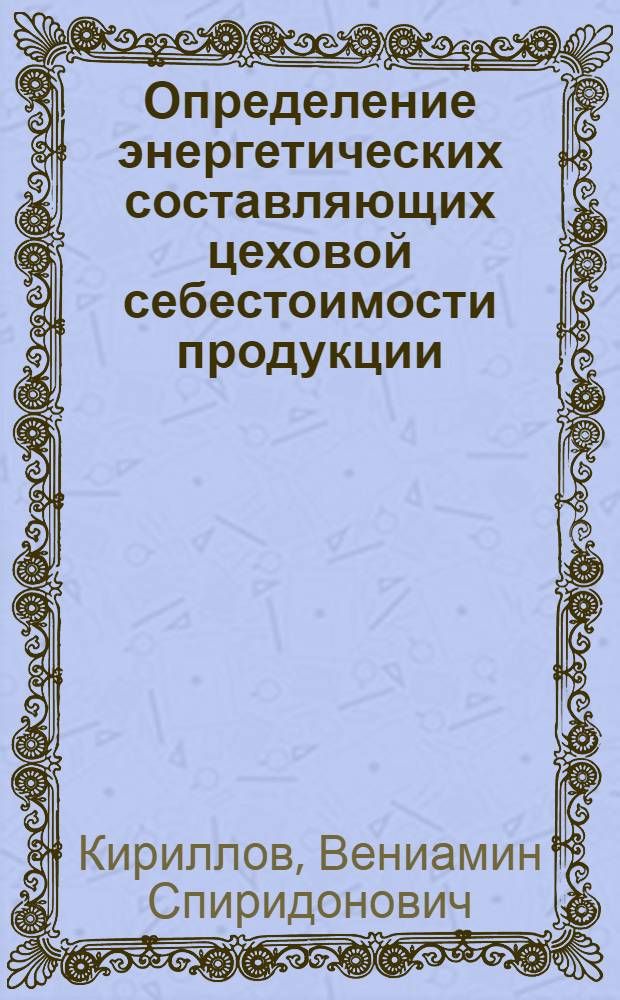 Определение энергетических составляющих цеховой себестоимости продукции

Кириллов, Вениамин Спиридонович